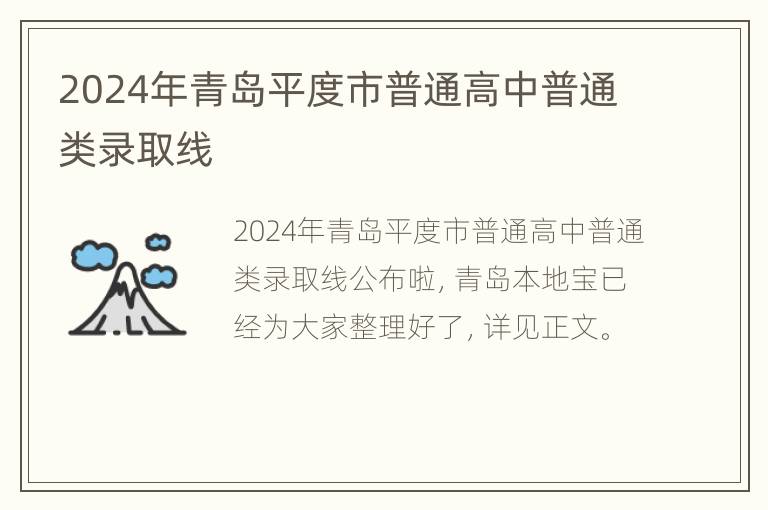 2024年青岛平度市普通高中普通类录取线

2024年青岛平度市普通高中普通类录取线公布啦, 青岛本地宝已经为大家整理好了, 详见正文。